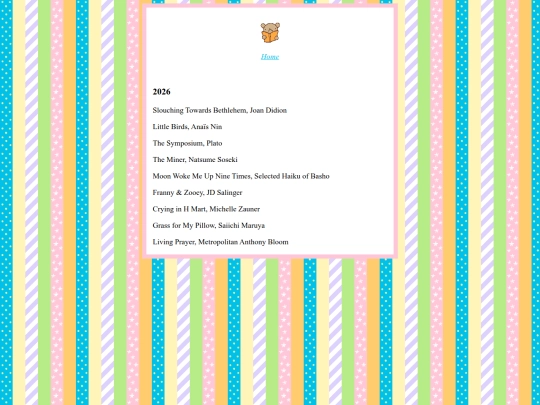 Home

2026

Slouching Towards Bethlehem, Joan Didion

Little Birds, Anaïs Nin

The Symposium, Plato

The Miner, Natsume Soseki

Moon Woke Me Up Nine Times, Selected Haiku of Basho

Franny & Zooey, JD Salinger

Crying in H Mart, Michelle Zauner

Grass for My Pillow, Saiichi Maruya

Living Prayer, Metropolitan Anthony Bloom